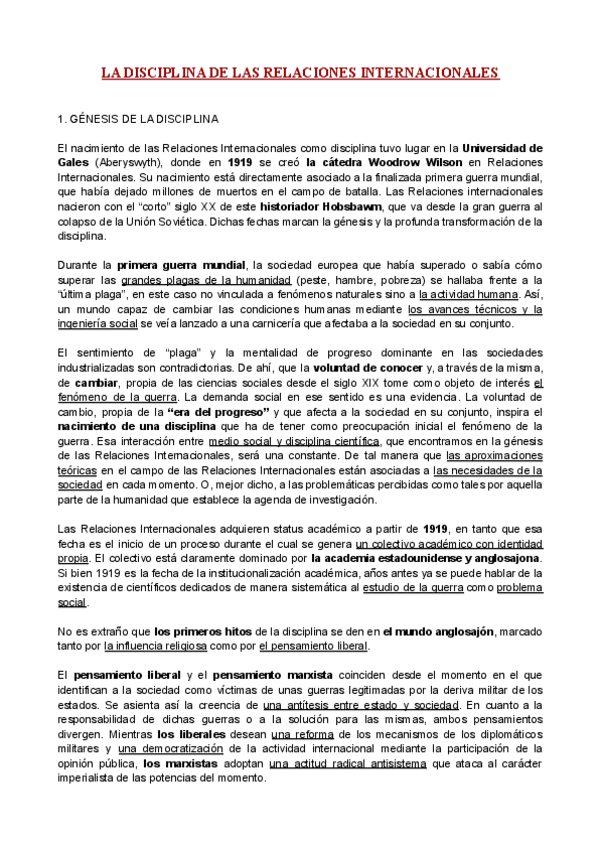 LA DISCIPLINA DE LAS RELACIONES INTERNACIONALES

1. GÉNESIS DE LA DISCIPLINA

El nacimiento de las Relaciones Internacionales como disciplina tuvo lugar en la Universidad de Gales (Aberyswyth), donde en 1919 se creó la cátedra Woodrow Wilson en Relaciones Internacionales. Su nacimiento está directamente asociado a la finalizada primera guerra mundial, que había dejado millones de muertos en el campo de batalla. Las Relaciones internacionales nacieron con el "corto" siglo XX de este historiador Hobsbawm, que va desde la gran guerra al colapso de la Unión Soviética. Dichas fechas marcan la génesis y la profunda transformación de la disciplina.

Durante la primera guerra mundial, la sociedad europea que había superado o sabía cómo superar las grandes plagas de la humanidad (peste, hambre, pobreza) se hallaba frente a la "última plaga", en este caso no vinculada a fenómenos naturales sino a la actividad humana. Así, un mundo capaz de cambiar las condiciones humanas mediante los avances técnicos y la ingeniería social se veía lanzado a una carnicería que afectaba a la sociedad en su conjunto.

El sentimiento de "plaga" y la mentalidad de progreso dominante en las sociedades industrializadas son contradictorias. De ahí, que la voluntad de conocer y, a través de la misma, de cambiar, propia de las ciencias sociales desde el siglo XIX tome como objeto de interés el fenómeno de la guerra. La demanda social en ese sentido es una evidencia. La voluntad de cambio, propia de la "era del progreso" y que afecta a la sociedad en su conjunto, inspira el nacimiento de una disciplina que ha de tener como preocupación inicial el fenómeno de la guerra. Esa interacción entre medio social y disciplina científica, que encontramos en la génesis de las Relaciones Internacionales, será una constante. De tal manera que las aproximaciones teóricas en el campo de las Relaciones Internacionales están asociadas a las necesidades de la sociedad en cada momento. O, mejor dicho, a las problemáticas percibidas como tales por aquella parte de la humanidad que establece la agenda de investigación.

Las Relaciones Internacionales adquieren status académico a partir de 1919, en tanto que esa fecha es el inicio de un proceso durante el cual se genera un colectivo académico con identidad propia. El colectivo está claramente dominado por la academia estadounidense y anglosajona. Si bien 1919 es la fecha de la institucionalización académica, años antes ya se puede hablar de la existencia de científicos dedicados de manera sistemática al estudio de la guerra como problema social.

No es extraño que los primeros hitos de la disciplina se den en el mundo anglosajón, marcado tanto por la influencia religiosa como por el pensamiento liberal.

El pensamiento liberal y el pensamiento marxista coinciden desde el momento en el que identifican a la sociedad como víctimas de unas guerras legitimadas por la deriva militar de los estados. Se asienta así la creencia de una antítesis entre estado y sociedad. En cuanto a la responsabilidad de dichas guerras o a la solución para las mismas, ambos pensamientos divergen. Mientras los liberales desean una reforma de los mecanismos de los diplomáticos militares y una democratización de la actividad internacional mediante la participación de la opinión pública, los marxistas adoptan una actitud radical antisistema que ataca al carácter imperialista de las potencias del momento.